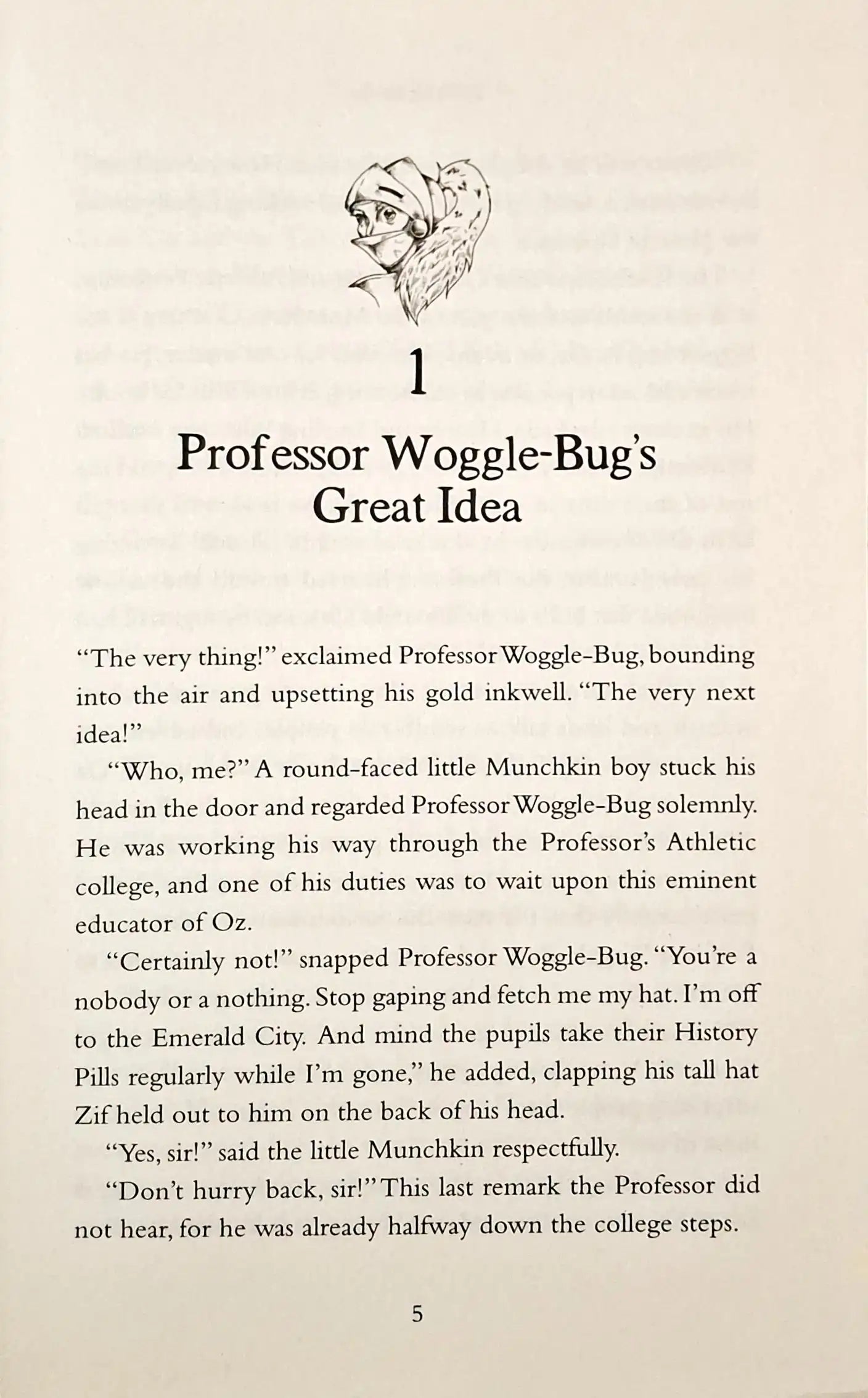 1

Professor Woggle-Bug's Great Idea

"The very thing!" exclaimed Professor Woggle-Bug, bounding into the air and upsetting his gold inkwell. "The very next idea!"

"Who, me?" A round-faced little Munchkin boy stuck his head in the door and regarded Professor Woggle-Bug solemnly. He was working his way through the Professor's Athletic college, and one of his duties was to wait upon this eminent educator of Oz.

"Certainly not!" snapped Professor Woggle-Bug. "You're a nobody or a nothing. Stop gaping and fetch me my hat. I'm off to the Emerald City. And mind the pupils take their History Pills regularly while I'm gone," he added, clapping his tall hat Zif held out to him on the back of his head.

"Yes, sir!" said the little Munchkin respectfully.

"Don't hurry back, sir!" This last remark the Professor did not hear, for he was already halfway down the college steps.

5